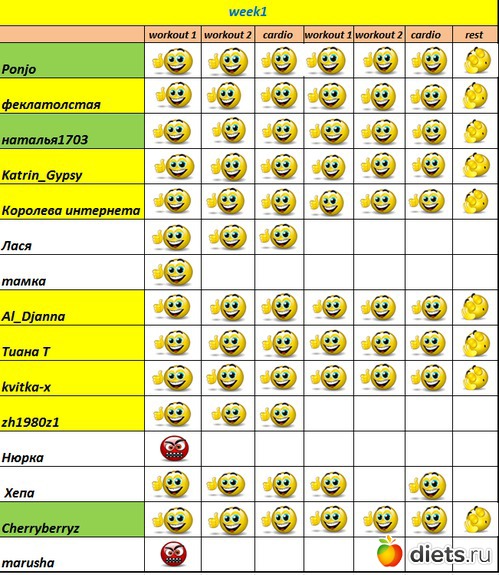 week1

| | workout 1 | workout 2 | cardio | workout 1 | workout 2 | cardio | rest |
|---|---|---|---|---|---|---|---|
| Ponjo | | | | | | | |
| феклатолстая | | | | | | | |
| наталья1703 | | | | | | | |
| Katrin_Gypsy | | | | | | | |
| Королева интернета | | | | | | | |
| Лася | | | | | | | |
| тамка | | | | | | | |
| Al_Djanna | | | | | | | |
| Тиана Т | | | | | | | |
| kvitka-x | | | | | | | |
| zh1980z1 | | | | | | | |
| Нюрка | | | | | | | |
| Хепа | | | | | | | |
| Cherryberryz | | | | | | | |
| marusha | | | | | | | |

diets.ru